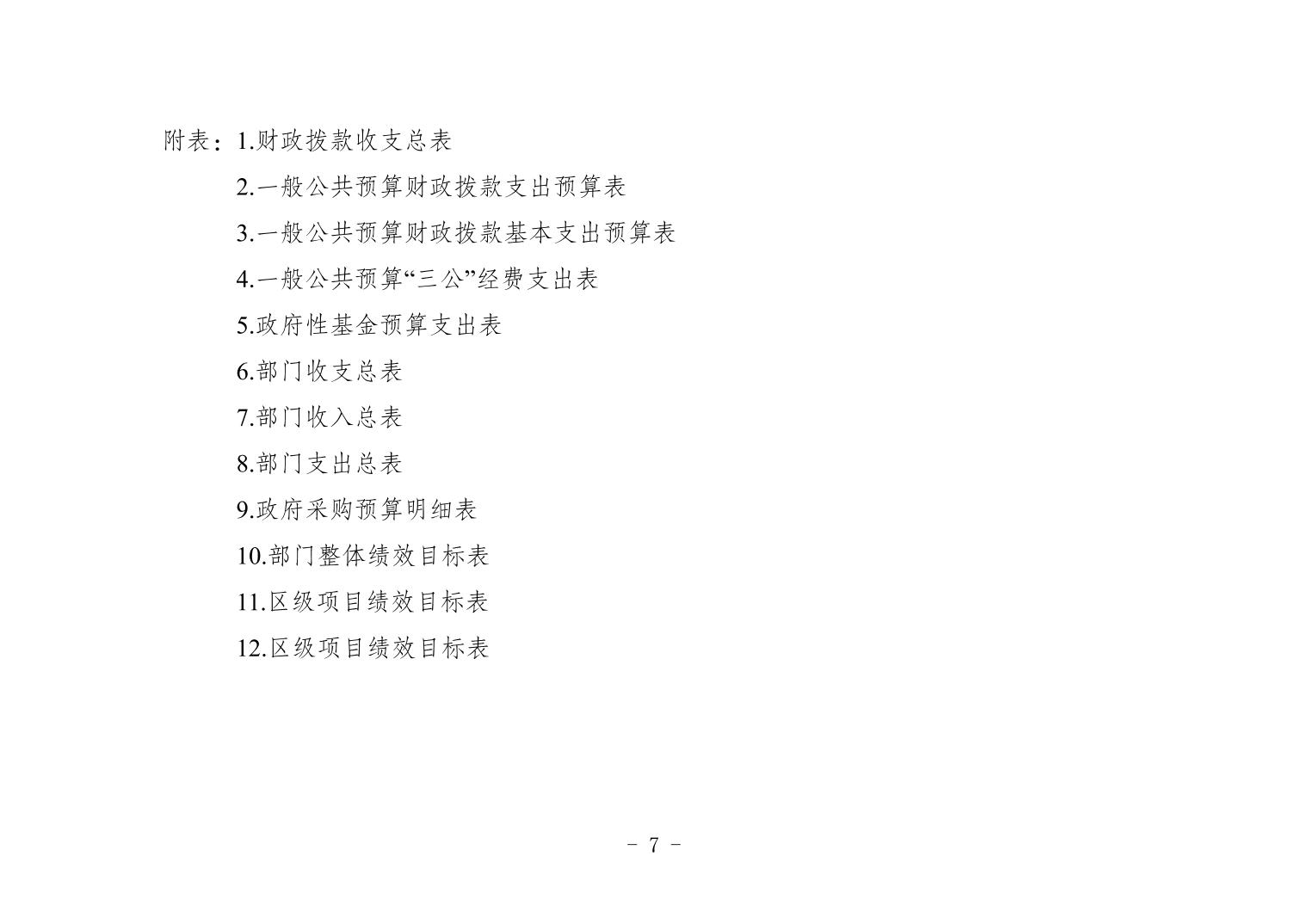 附表：1.财政拨款收支总表

2.一般公共预算财政拨款支出预算表

3.一般公共预算财政拨款基本支出预算表

4.一般公共预算“三公”经费支出表

5.政府性基金预算支出表

6.部门收支总表

7.部门收入总表

8.部门支出总表

9.政府采购预算明细表

10.部门整体绩效目标表

11.区级项目绩效目标表

12.区级项目绩效目标表

- 7 -